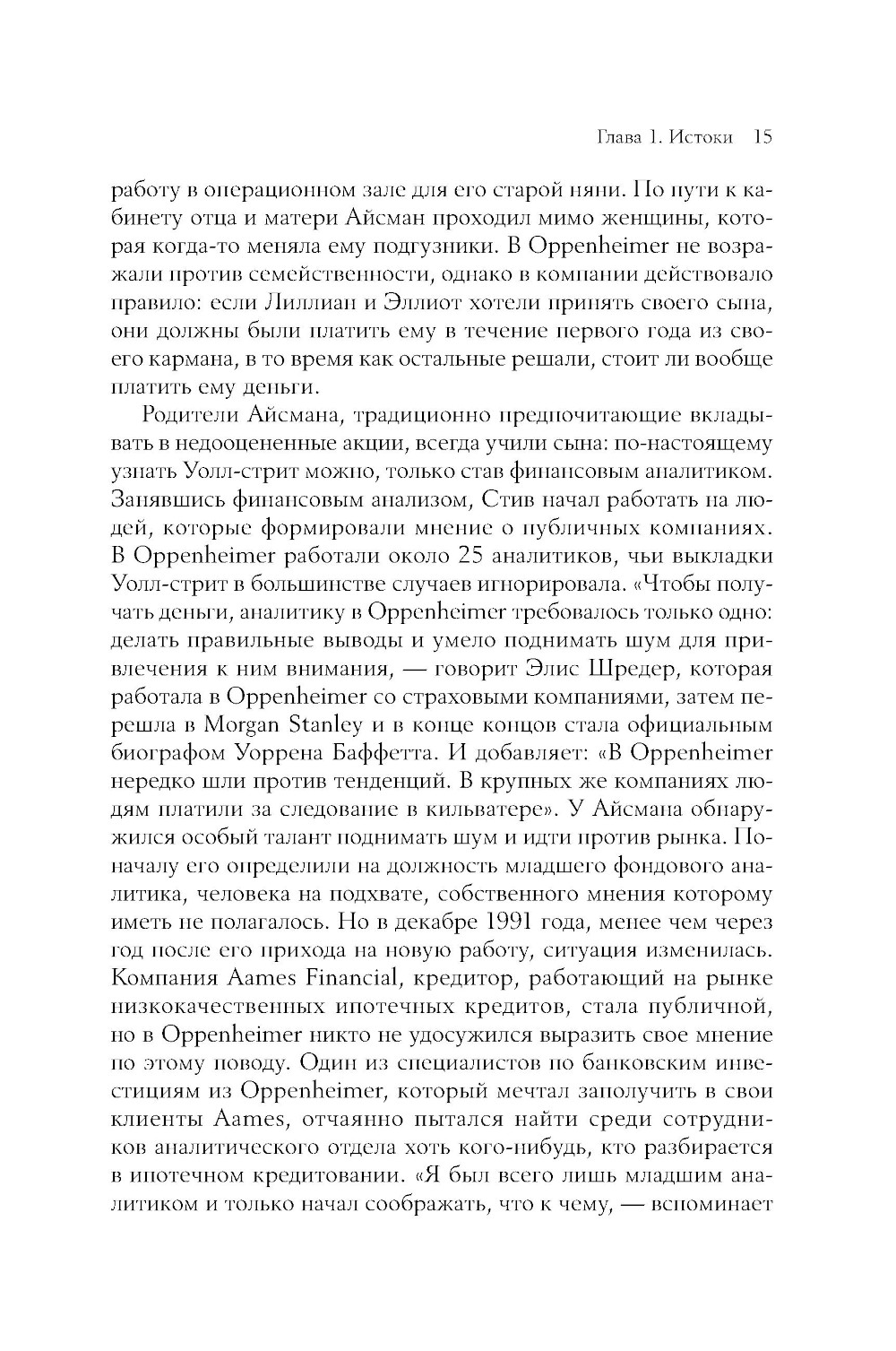 Глава 1. Истоки 15

работу в операционном зале для его старой няни. По пути к кабинету отца и матери Айсман проходил мимо женщины, которая когда-то меняла ему подгузники. В Oppenheimer не возражали против семейственности, однако в компании действовало правило: если Лиллиан и Эллиот хотели принять своего сына, они должны были платить ему в течение первого года из своего кармана, в то время как остальные решали, стоит ли вообще платить ему деньги.

Родители Айсмана, традиционно предпочитающие вкладывать в недооцененные акции, всегда учили сына: по-настоящему узнать Уолл-стрит можно, только став финансовым аналитиком. Занявшись финансовым анализом, Стив начал работать на людей, которые формировали мнение о публичных компаниях. В Oppenheimer работали около 25 аналитиков, чьи выкладки Уолл-стрит в большинстве случаев игнорировала. «Чтобы получать деньги, аналитику в Oppenheimer требовалось только одно: делать правильные выводы и умело поднимать шум для привлечения к ним внимания, — говорит Элис Шредер, которая работала в Oppenheimer со страховыми компаниями, затем перешла в Morgan Stanley и в конце концов стала официальным биографом Уоррена Баффетта. И добавляет: «В Oppenheimer нередко шли против тенденций. В крупных же компаниях людям платили за следование в кильватере». У Айсмана обнаружился особый талант поднимать шум и идти против рынка. Поначалу его определили на должность младшего фондового аналитика, человека на подхвате, собственного мнения которому иметь не полагалось. Но в декабре 1991 года, менее чем через год после его прихода на новую работу, ситуация изменилась. Компания Aames Financial, кредитор, работающий на рынке низкокачественных ипотечных кредитов, стала публичной, но в Oppenheimer никто не удосужился выразить свое мнение по этому поводу. Один из специалистов по банковским инвестициям из Oppenheimer, который мечтал заполучить в свои клиенты Aames, отчаянно пытался найти среди сотрудников аналитического отдела хоть кого-нибудь, кто разбирается в ипотечном кредитовании. «Я был всего лишь младшим аналитиком и только начал соображать, что к чему, — вспоминает